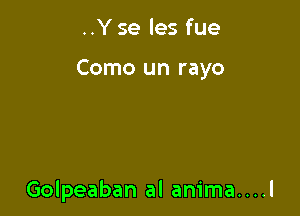 ..Y se les fue

Como un rayo

Golpeaban al anima....l